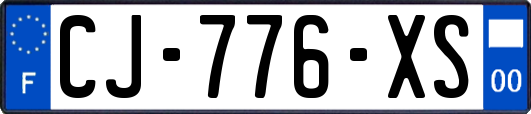 F
CJ-776-XS
00